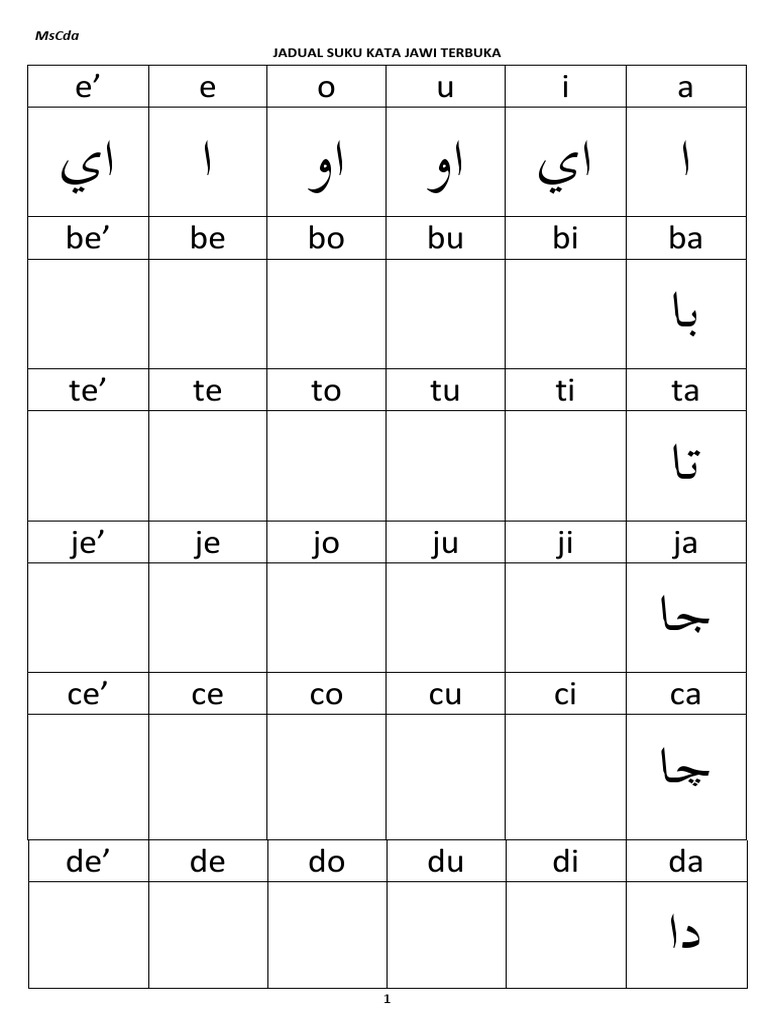 MsCda

JADUAL SUKU KATA JAWI TERBUKA

| e’ | e | o | u | i | a |
|---|---|---|---|---|---|
| اي | ا | او | او | اي | ا |
| be’ | be | bo | bu | bi | ba |
| | | | | | با |
| te’ | te | to | tu | ti | ta |
| | | | | | تا |
| je’ | je | jo | ju | ji | ja |
| | | | | | جا |
| ce’ | ce | co | cu | ci | ca |
| | | | | | چا |
| de’ | de | do | du | di | da |
| | | | | | دا |

1